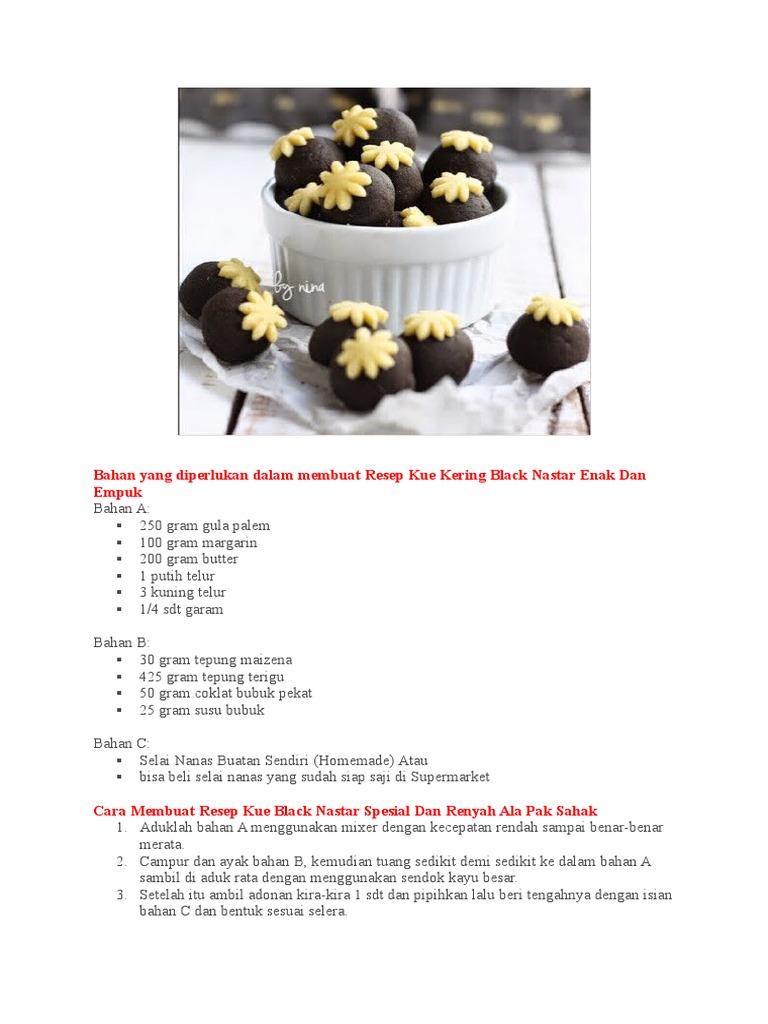 by nina

Bahan yang diperlukan dalam membuat Resep Kue Kering Black Nastar Enak Dan Empuk
Bahan A:
- 250 gram gula palem
- 100 gram margarin
- 200 gram butter
- 1 putih telur
- 3 kuning telur
- 1/4 sdt garam

Bahan B:
- 30 gram tepung maizena
- 425 gram tepung terigu
- 50 gram coklat bubuk pekat
- 25 gram susu bubuk

Bahan C:
- Selai Nanas Buatan Sendiri (Homemade) Atau
- bisa beli selai nanas yang sudah siap saji di Supermarket

Cara Membuat Resep Kue Black Nastar Spesial Dan Renyah Ala Pak Sahak
1. Aduklah bahan A menggunakan mixer dengan kecepatan rendah sampai benar-benar merata.
2. Campur dan ayak bahan B, kemudian tuang sedikit demi sedikit ke dalam bahan A sambil di aduk rata dengan menggunakan sendok kayu besar.
3. Setelah itu ambil adonan kira-kira 1 sdt dan pipihkan lalu beri tengahnya dengan isian bahan C dan bentuk sesuai selera.